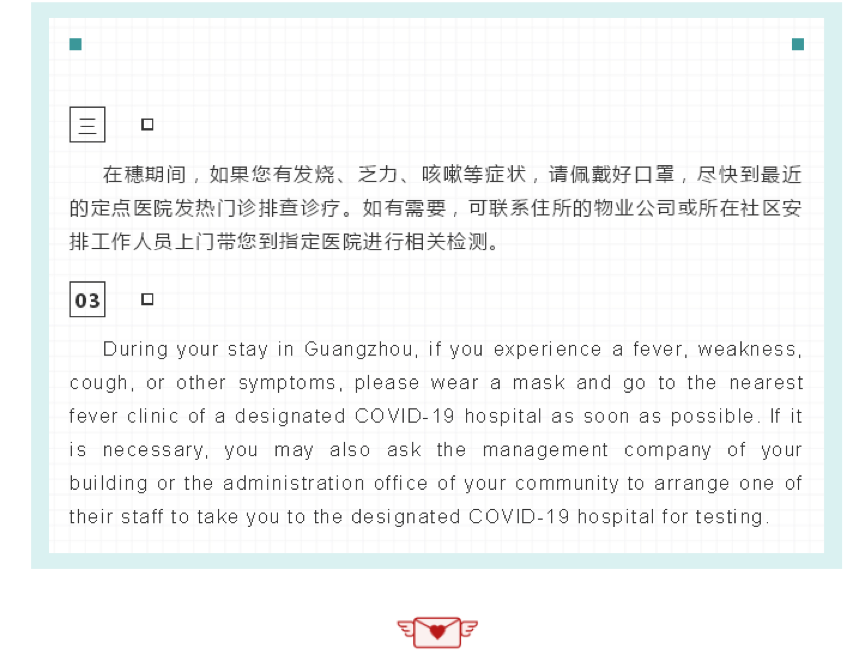 三

在穗期间，如果您有发烧、乏力、咳嗽等症状，请佩戴好口罩，尽快到最近的定点医院发热门诊排查诊疗。如有需要，可联系住所的物业公司或所在社区安排工作人员上门带您到指定医院进行相关检测。

03

During your stay in Guangzhou, if you experience a fever, weakness, cough, or other symptoms, please wear a mask and go to the nearest fever clinic of a designated COVID-19 hospital as soon as possible. If it is necessary, you may also ask the management company of your building or the administration office of your community to arrange one of their staff to take you to the designated COVID-19 hospital for testing.